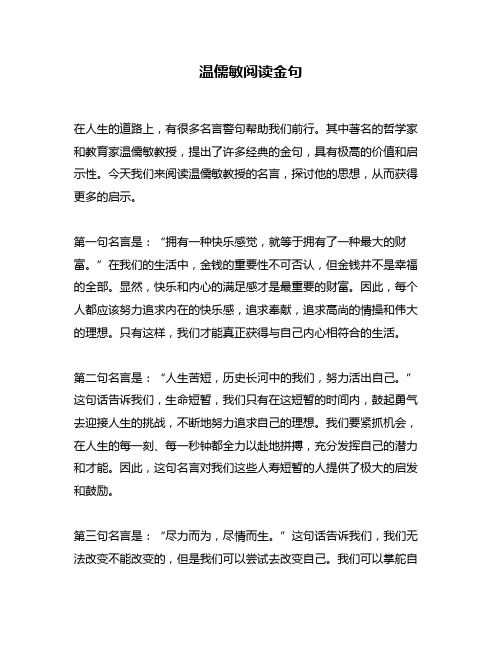 温儒敏阅读金句

在人生的道路上，有很多名言警句帮助我们前行。其中著名的哲学家和教育家温儒敏教授，提出了许多经典的金句，具有极高的价值和启示性。今天我们来阅读温儒敏教授的名言，探讨他的思想，从而获得更多的启示。

第一句名言是：“拥有一种快乐感觉，就等于拥有了一种最大的财富。”在我们的生活中，金钱的重要性不可否认，但金钱并不是幸福的全部。显然，快乐和内心的满足感才是最重要的财富。因此，每个人都应该努力追求内在的快乐感，追求奉献，追求高尚的情操和伟大的理想。只有这样，我们才能真正获得与自己内心相符合的生活。

第二句名言是：“人生苦短，历史长河中的我们，努力活出自己。”这句话告诉我们，生命短暂，我们只有在这短暂的时间内，鼓起勇气去迎接人生的挑战，不断地努力追求自己的理想。我们要紧抓机会，在人生的每一刻、每一秒钟都全力以赴地拼搏，充分发挥自己的潜力和才能。因此，这句名言对我们这些人寿短暂的人提供了极大的启发和鼓励。

第三句名言是：“尽力而为，尽情而生。”这句话告诉我们，我们无法改变不能改变的，但是我们可以尝试去改变自己。我们可以掌舵自